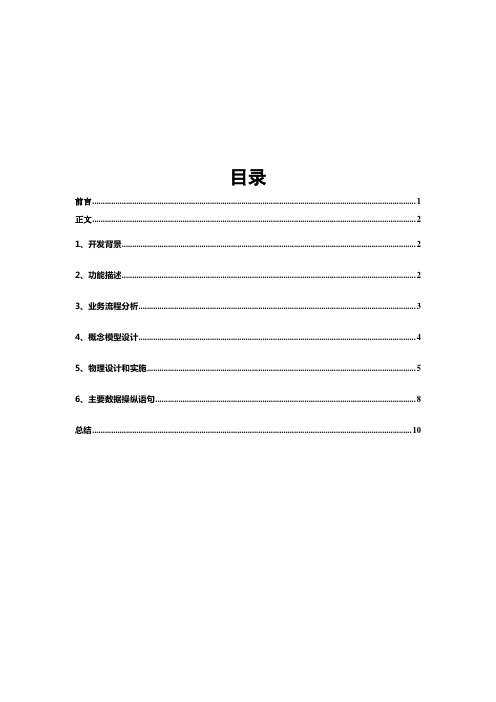 目录

前言......1

正文......2

1、开发背景......2

2、功能描述......2

3、业务流程分析......3

4、概念模型设计......4

5、物理设计和实施......5

6、主要数据操纵语句......8

总结......10